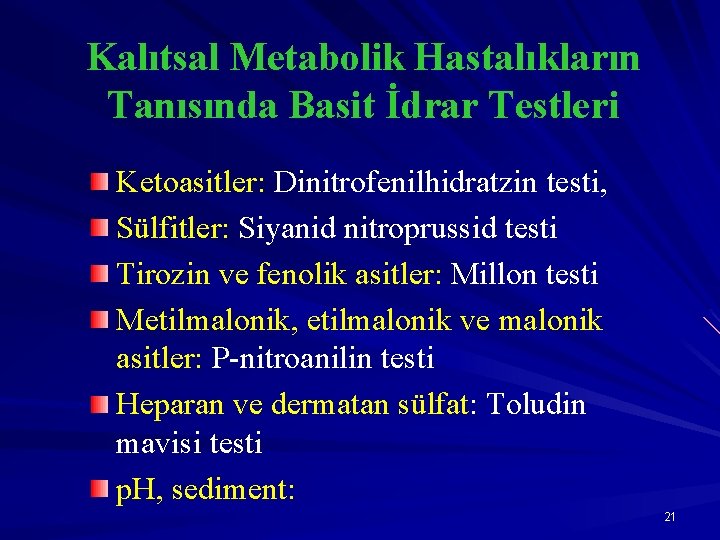 Kalıtsal Metabolik Hastalıkların Tanısında Basit İdrar Testleri

Ketoasitler: Dinitrofenilhidratzin testi,

Sülfitler: Siyanid nitroprussid testi

Tirozin ve fenolik asitler: Millon testi

Metilmalonik, etilmalonik ve malonik asitler: P-nitroanilin testi

Heparan ve dermatan sülfat: Toludin mavisi testi

pH, sediment:

21